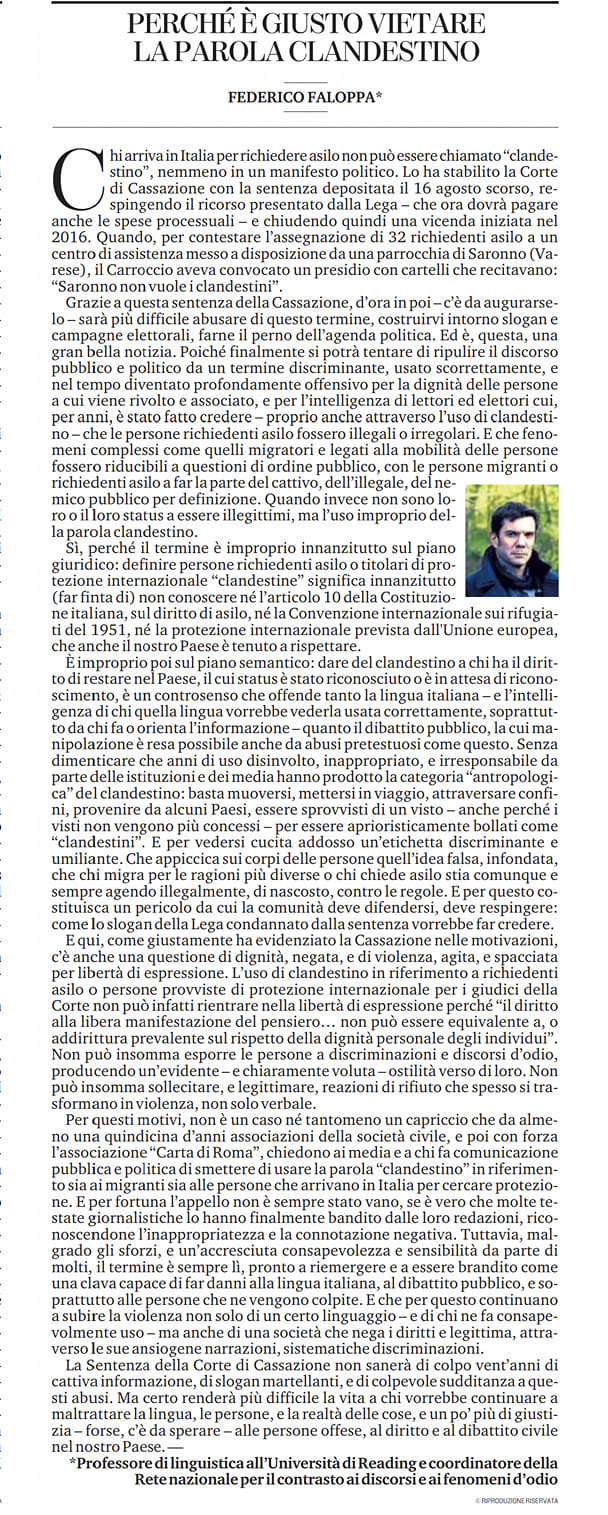 PERCHÉ È GIUSTO VIETARE LA PAROLA CLANDESTINO

FEDERICO FALOPPA*

Chi arriva in Italia per richiedere asilo non può essere chiamato "clandestino", nemmeno in un manifesto politico. Lo ha stabilito la Corte di Cassazione con la sentenza depositata il 16 agosto scorso, respingendo il ricorso presentato dalla Lega – che ora dovrà pagare anche le spese processuali – e chiudendo quindi una vicenda iniziata nel 2016. Quando, per contestare l'assegnazione di 32 richiedenti asilo a un centro di assistenza messo a disposizione da una parrocchia di Saronno (Varese), il Carroccio aveva convocato un presidio con cartelli che recitavano: "Saronno non vuole i clandestini".

Grazie a questa sentenza della Cassazione, d'ora in poi – c'è da augurarselo – sarà più difficile abusare di questo termine, costruirvi intorno slogan e campagne elettorali, farne il perno dell'agenda politica. Ed è, questa, una gran bella notizia. Poiché finalmente si potrà tentare di ripulire il discorso pubblico e politico da un termine discriminante, usato scorrettamente, e nel tempo diventato profondamente offensivo per la dignità delle persone a cui viene rivolto e associato, e per l'intelligenza di lettori ed elettori cui, per anni, è stato fatto credere – proprio anche attraverso l'uso di clandestino – che le persone richiedenti asilo fossero illegali o irregolari. E che fenomeni complessi come quelli migratori e legati alla mobilità delle persone fossero riducibili a questioni di ordine pubblico, con le persone migranti o richiedenti asilo a far la parte del cattivo, dell'illegale, del nemico pubblico per definizione. Quando invece non sono loro o il loro status a essere illegittimi, ma l'uso improprio della parola clandestino.

Sì, perché il termine è improprio innanzitutto sul piano giuridico: definire persone richiedenti asilo o titolari di protezione internazionale "clandestine" significa innanzitutto (far finta di) non conoscere né l'articolo 10 della Costituzione italiana, sul diritto di asilo, né la Convenzione internazionale sui rifugiati del 1951, né la protezione internazionale prevista dall'Unione europea, che anche il nostro Paese è tenuto a rispettare.

È improprio poi sul piano semantico: dare del clandestino a chi ha il diritto di restare nel Paese, il cui status è stato riconosciuto o è in attesa di riconoscimento, è un controsenso che offende tanto la lingua italiana – e l'intelligenza di chi quella lingua vorrebbe vederla usata correttamente, soprattutto da chi fa o orienta l'informazione – quanto il dibattito pubblico, la cui manipolazione è resa possibile anche da abusi pretestuosi come questo. Senza dimenticare che anni di uso disinvolto, inappropriato, e irresponsabile da parte delle istituzioni e dei media hanno prodotto la categoria "antropologica" del clandestino: basta muoversi, mettersi in viaggio, attraversare confini, provenire da alcuni Paesi, essere sprovvisti di un visto – anche perché i visti non vengono più concessi – per essere aprioristicamente bollati come "clandestini". E per vedersi cucita addosso un'etichetta discriminante e umiliante. Che appiccica sui corpi delle persone quell'idea falsa, infondata, che chi migra per le ragioni più diverse o chi chiede asilo stia comunque e sempre agendo illegalmente, di nascosto, contro le regole. E per questo costituisca un pericolo da cui la comunità deve difendersi, deve respingere: come lo slogan della Lega condannato dalla sentenza vorrebbe far credere.

E qui, come giustamente ha evidenziato la Cassazione nelle motivazioni, c'è anche una questione di dignità, negata, e di violenza, agita, e spacciata per libertà di espressione. L'uso di clandestino in riferimento a richiedenti asilo o persone provviste di protezione internazionale per i giudici della Corte non può infatti rientrare nella libertà di espressione perché "il diritto alla libera manifestazione del pensiero... non può essere equivalente a, o addirittura prevalente sul rispetto della dignità personale degli individui". Non può insomma esporre le persone a discriminazioni e discorsi d'odio, producendo un'evidente – e chiaramente voluta – ostilità verso di loro. Non può insomma sollecitare, e legittimare, reazioni di rifiuto che spesso si trasformano in violenza, non solo verbale.

Per questi motivi, non è un caso né tantomeno un capriccio che da almeno una quindicina d'anni associazioni della società civile, e poi con forza l'associazione "Carta di Roma", chiedono ai media e a chi fa comunicazione pubblica e politica di smettere di usare la parola "clandestino" in riferimento sia ai migranti sia alle persone che arrivano in Italia per cercare protezione. E per fortuna l'appello non è sempre stato vano, se è vero che molte testate giornalistiche lo hanno finalmente bandito dalle loro redazioni, riconoscendone l'inappropriatezza e la connotazione negativa. Tuttavia, malgrado gli sforzi, e un'accresciuta consapevolezza e sensibilità da parte di molti, il termine è sempre lì, pronto a riemergere e a essere brandito come una clava capace di far danni alla lingua italiana, al dibattito pubblico, e soprattutto alle persone che ne vengono colpite. E che per questo continuano a subire la violenza non solo di un certo linguaggio – e di chi ne fa consapevolmente uso – ma anche di una società che nega i diritti e legittima, attraverso le sue ansiogene narrazioni, sistematiche discriminazioni.

La Sentenza della Corte di Cassazione non sanerà di colpo vent'anni di cattiva informazione, di slogan martellanti, e di colpevole sudditanza a questi abusi. Ma certo renderà più difficile la vita a chi vorrebbe continuare a maltrattare la lingua, le persone, e la realtà delle cose, e un po' più di giustizia – forse, c'è da sperare – alle persone offese, al diritto e al dibattito civile nel nostro Paese. —

*Professore di linguistica all'Università di Reading e coordinatore della Rete nazionale per il contrasto ai discorsi e ai fenomeni d'odio

© RIPRODUZIONE RISERVATA